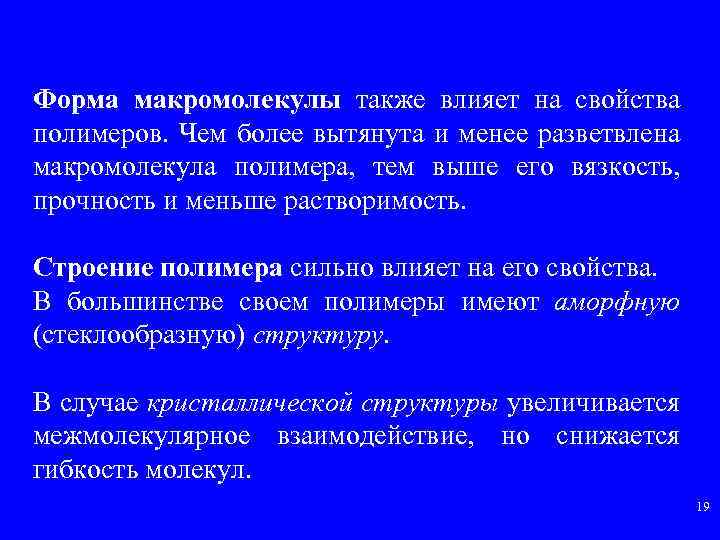 Форма макромолекулы также влияет на свойства полимеров. Чем более вытянута и менее разветвлена макромолекула полимера, тем выше его вязкость, прочность и меньше растворимость.

Строение полимера сильно влияет на его свойства. В большинстве своем полимеры имеют аморфную (стеклообразную) структуру.

В случае кристаллической структуры увеличивается межмолекулярное взаимодействие, но снижается гибкость молекул.

19